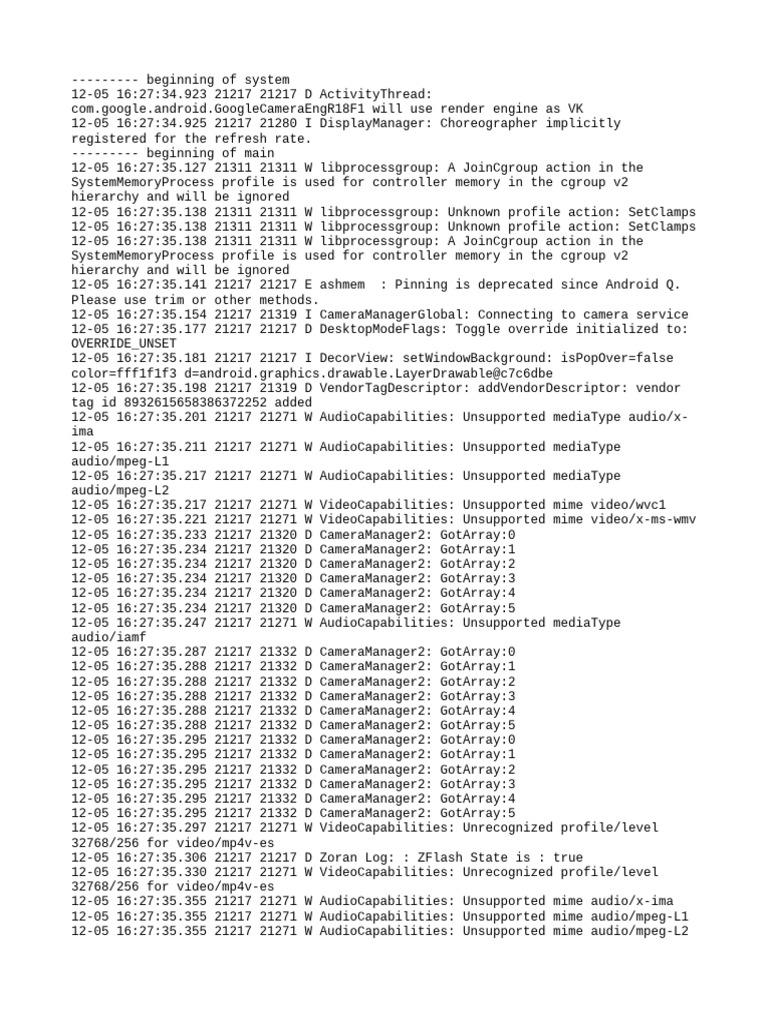 --------- beginning of system
12-05 16:27:34.923 21217 21217 D ActivityThread: com.google.android.GoogleCameraEngR18F1 will use render engine as VK
12-05 16:27:34.925 21217 21280 I DisplayManager: Choreographer implicitly registered for the refresh rate.
--------- beginning of main
12-05 16:27:35.127 21311 21311 W libprocessgroup: A JoinCgroup action in the SystemMemoryProcess profile is used for controller memory in the cgroup v2 hierarchy and will be ignored
12-05 16:27:35.138 21311 21311 W libprocessgroup: Unknown profile action: SetClamps
12-05 16:27:35.138 21311 21311 W libprocessgroup: Unknown profile action: SetClamps
12-05 16:27:35.138 21311 21311 W libprocessgroup: A JoinCgroup action in the SystemMemoryProcess profile is used for controller memory in the cgroup v2 hierarchy and will be ignored
12-05 16:27:35.141 21217 21217 E ashmem  : Pinning is deprecated since Android Q. Please use trim or other methods.
12-05 16:27:35.154 21217 21319 I CameraManagerGlobal: Connecting to camera service
12-05 16:27:35.177 21217 21217 D DesktopModeFlags: Toggle override initialized to: OVERRIDE_UNSET
12-05 16:27:35.181 21217 21217 I DecorView: setWindowBackground: isPopOver=false color=fff1f1f3 d=android.graphics.drawable.LayerDrawable@c7c6dbe
12-05 16:27:35.198 21217 21319 D VendorTagDescriptor: addVendorDescriptor: vendor tag id 8932615658386372252 added
12-05 16:27:35.201 21217 21271 W AudioCapabilities: Unsupported mediaType audio/x-ima
12-05 16:27:35.211 21217 21271 W AudioCapabilities: Unsupported mediaType audio/mpeg-L1
12-05 16:27:35.217 21217 21271 W AudioCapabilities: Unsupported mediaType audio/mpeg-L2
12-05 16:27:35.217 21217 21271 W VideoCapabilities: Unsupported mime video/wvc1
12-05 16:27:35.221 21217 21271 W VideoCapabilities: Unsupported mime video/x-ms-wmv
12-05 16:27:35.233 21217 21320 D CameraManager2: GotArray:0
12-05 16:27:35.234 21217 21320 D CameraManager2: GotArray:1
12-05 16:27:35.234 21217 21320 D CameraManager2: GotArray:2
12-05 16:27:35.234 21217 21320 D CameraManager2: GotArray:3
12-05 16:27:35.234 21217 21320 D CameraManager2: GotArray:4
12-05 16:27:35.234 21217 21320 D CameraManager2: GotArray:5
12-05 16:27:35.247 21217 21271 W AudioCapabilities: Unsupported mediaType audio/iamf
12-05 16:27:35.287 21217 21332 D CameraManager2: GotArray:0
12-05 16:27:35.288 21217 21332 D CameraManager2: GotArray:1
12-05 16:27:35.288 21217 21332 D CameraManager2: GotArray:2
12-05 16:27:35.288 21217 21332 D CameraManager2: GotArray:3
12-05 16:27:35.288 21217 21332 D CameraManager2: GotArray:4
12-05 16:27:35.288 21217 21332 D CameraManager2: GotArray:5
12-05 16:27:35.295 21217 21332 D CameraManager2: GotArray:0
12-05 16:27:35.295 21217 21332 D CameraManager2: GotArray:1
12-05 16:27:35.295 21217 21332 D CameraManager2: GotArray:2
12-05 16:27:35.295 21217 21332 D CameraManager2: GotArray:3
12-05 16:27:35.295 21217 21332 D CameraManager2: GotArray:4
12-05 16:27:35.295 21217 21332 D CameraManager2: GotArray:5
12-05 16:27:35.297 21217 21271 W VideoCapabilities: Unrecognized profile/level 32768/256 for video/mp4v-es
12-05 16:27:35.306 21217 21217 D Zoran Log: : ZFlash State is : true
12-05 16:27:35.330 21217 21271 W VideoCapabilities: Unrecognized profile/level 32768/256 for video/mp4v-es
12-05 16:27:35.355 21217 21271 W AudioCapabilities: Unsupported mime audio/x-ima
12-05 16:27:35.355 21217 21271 W AudioCapabilities: Unsupported mime audio/mpeg-L1
12-05 16:27:35.355 21217 21271 W AudioCapabilities: Unsupported mime audio/mpeg-L2